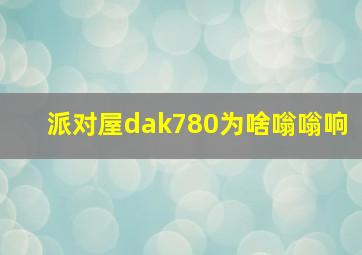 派对屋dak780为啥嗡嗡响